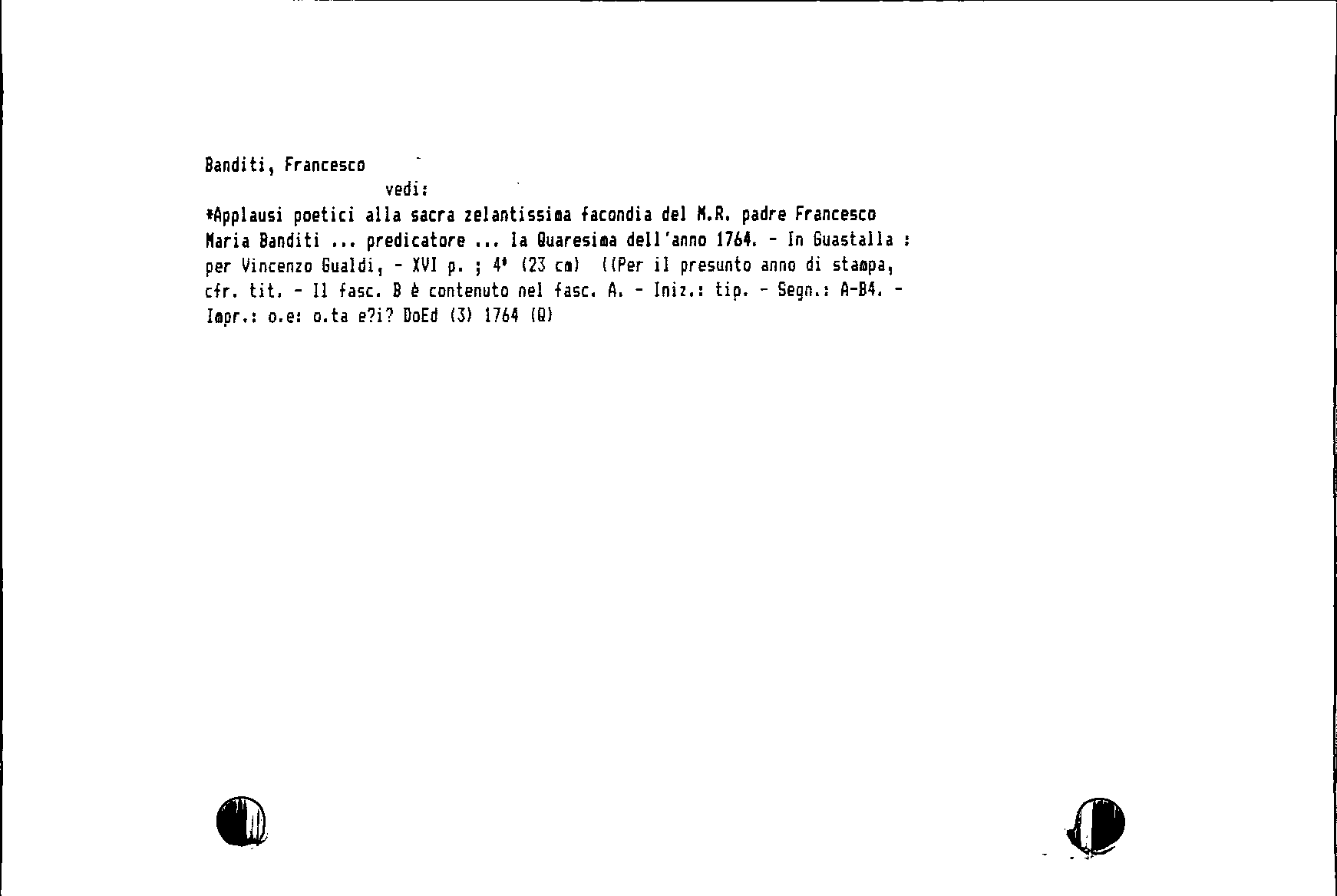 Banditi, Francesco
vedi:

*Applausi poetici alla sacra zelantissima facondia del M.R. padre Francesco Maria Banditi ... predicatore ... la Quaresima dell'anno 1764. - In Guastalla : per Vincenzo Gualdi, - XVI p. ; 4° (23 cm) ((Per il presunto anno di stampa, cfr. tit. - Il fasc. B è contenuto nel fasc. A. - Iniz.: tip. - Segn.: A-B4. - Impr.: o.e: o.ta e?i? DoEd (3) 1764 (Q)